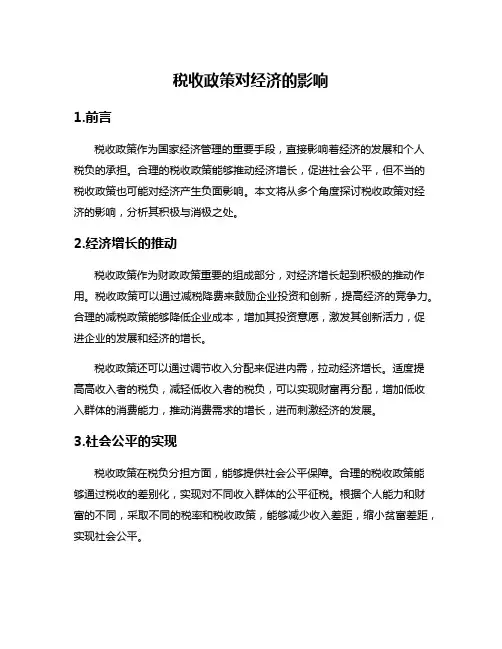 税收政策对经济的影响

1.前言

税收政策作为国家经济管理的重要手段，直接影响着经济的发展和个人税负的承担。合理的税收政策能够推动经济增长，促进社会公平，但不当的税收政策也可能对经济产生负面影响。本文将从多个角度探讨税收政策对经济的影响，分析其积极与消极之处。

2.经济增长的推动

税收政策作为财政政策重要的组成部分，对经济增长起到积极的推动作用。税收政策可以通过减税降费来鼓励企业投资和创新，提高经济的竞争力。合理的减税政策能够降低企业成本，增加其投资意愿，激发其创新活力，促进企业的发展和经济的增长。

税收政策还可以通过调节收入分配来促进内需，拉动经济增长。适度提高高收入者的税负，减轻低收入者的税负，可以实现财富再分配，增加低收入群体的消费能力，推动消费需求的增长，进而刺激经济的发展。

3.社会公平的实现

税收政策在税负分担方面，能够提供社会公平保障。合理的税收政策能够通过税收的差别化，实现对不同收入群体的公平征税。根据个人能力和财富的不同，采取不同的税率和税收政策，能够减少收入差距，缩小贫富差距，实现社会公平。